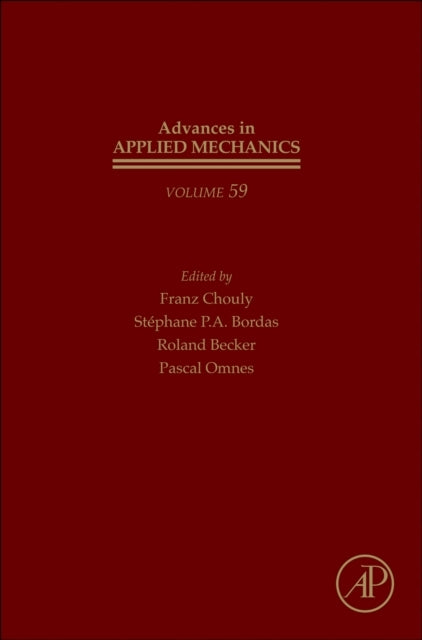 Advances in
APPLIED MECHANICS

VOLUME 59

Edited by
Franz Chouly
Stéphane P.A. Bordas
Roland Becker
Pascal Omnes

AP